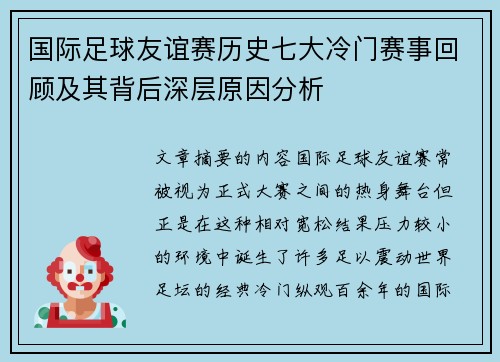 国际足球友谊赛历史七大冷门赛事回顾及其背后深层原因分析

文章摘要的内容国际足球友谊赛常被视为正式大赛之间的热身舞台但正是在这种相对宽松结果压力较小的环境中诞生了许多足以震动世界足坛的经典冷门纵观百余年的国际